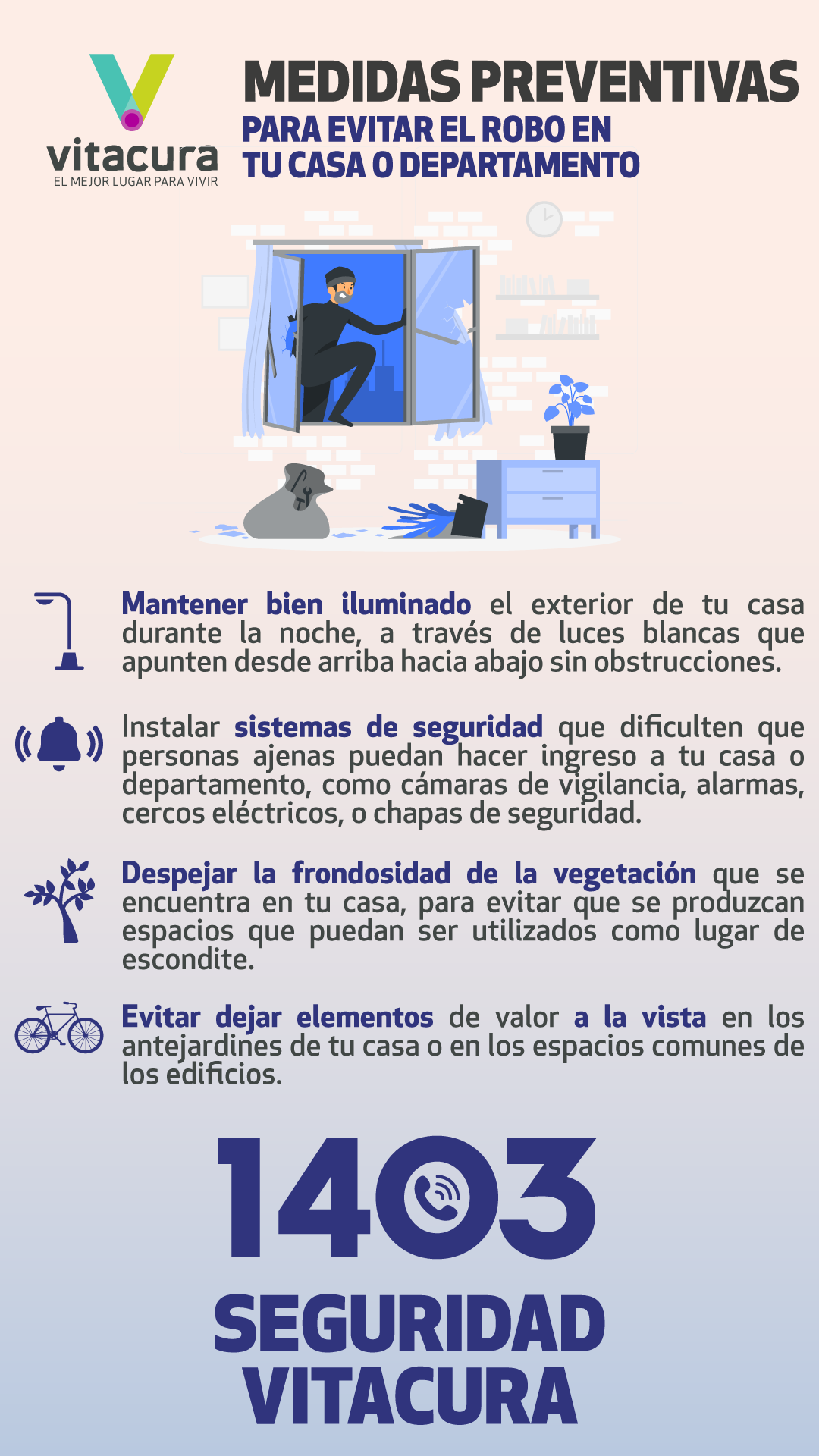 vitacura
EL MEJOR LUGAR PARA VIVIR

MEDIDAS PREVENTIVAS
PARA EVITAR EL ROBO EN TU CASA O DEPARTAMENTO

Mantener bien iluminado el exterior de tu casa durante la noche, a través de luces blancas que apunten desde arriba hacia abajo sin obstrucciones.

Instalar sistemas de seguridad que dificulten que personas ajenas puedan hacer ingreso a tu casa o departamento, como cámaras de vigilancia, alarmas, cercos eléctricos, o chapas de seguridad.

Despejar la frondosidad de la vegetación que se encuentra en tu casa, para evitar que se produzcan espacios que puedan ser utilizados como lugar de escondite.

Evitar dejar elementos de valor a la vista en los antejardines de tu casa o en los espacios comunes de los edificios.

1403
SEGURIDAD VITACURA